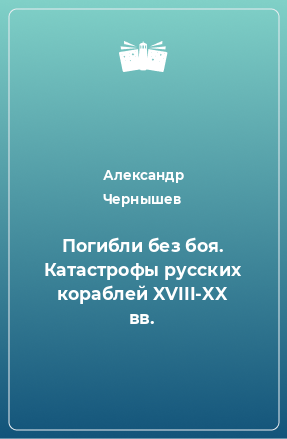 Александр Чернышев

Погибли без боя. Катастрофы русских кораблей XVIII-XX вв.